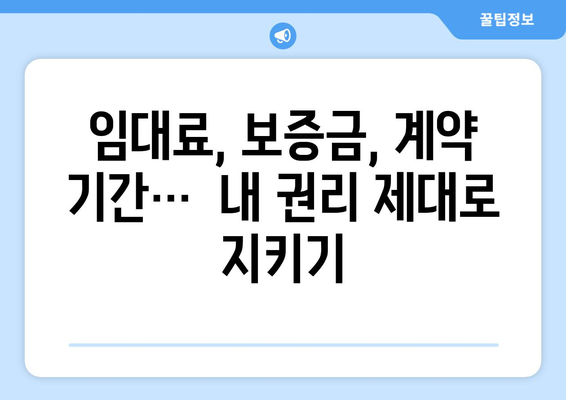 꿀팁정보

임대료, 보증금, 계약 기간…  내 권리 제대로 지키기